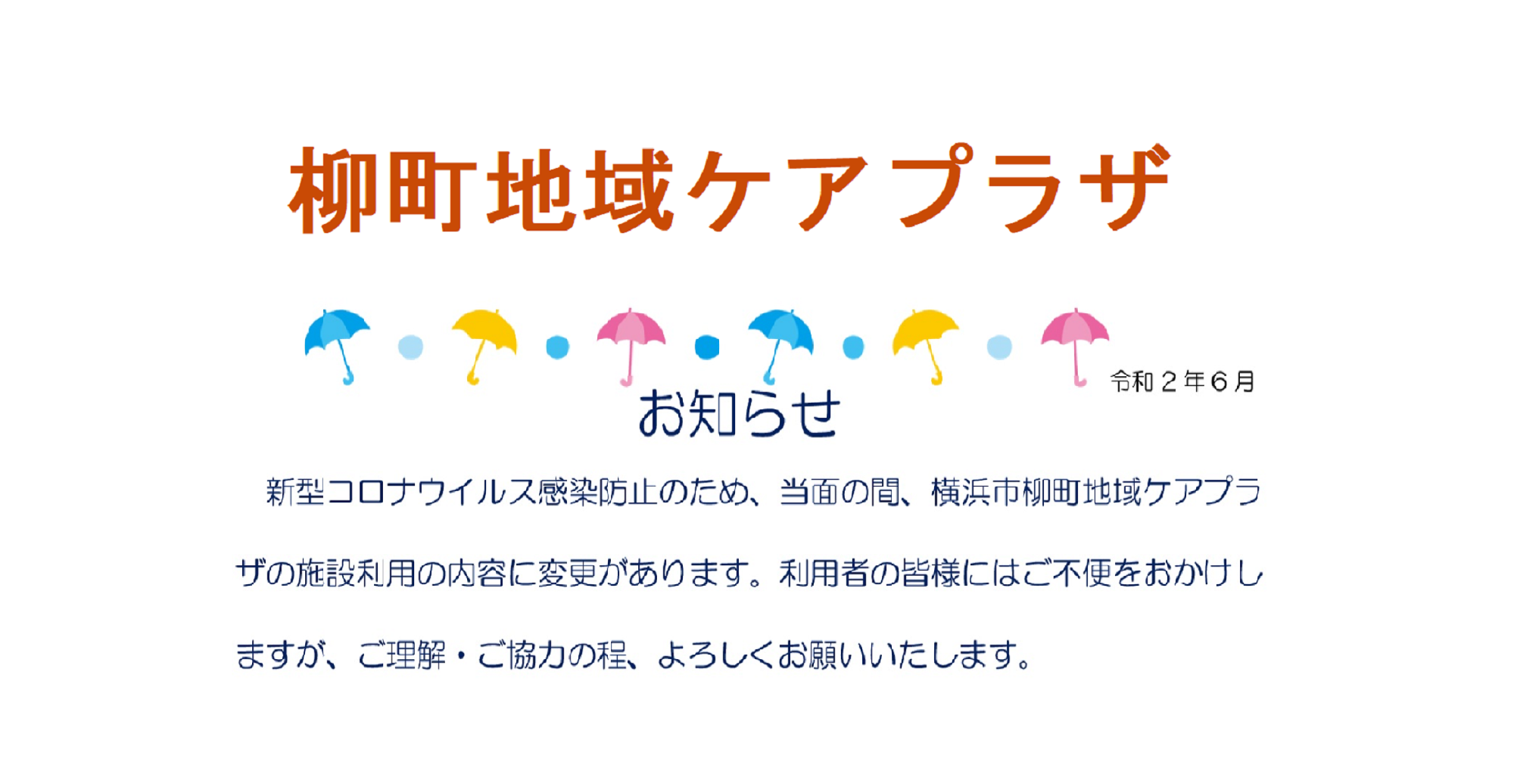 柳町地域ケアプラザ

令和２年６月

お知らせ

新型コロナウイルス感染防止のため、当面の間、横浜市柳町地域ケアプラザの施設利用の内容に変更があります。利用者の皆様にはご不便をおかけしますが、ご理解・ご協力の程、よろしくお願いいたします。